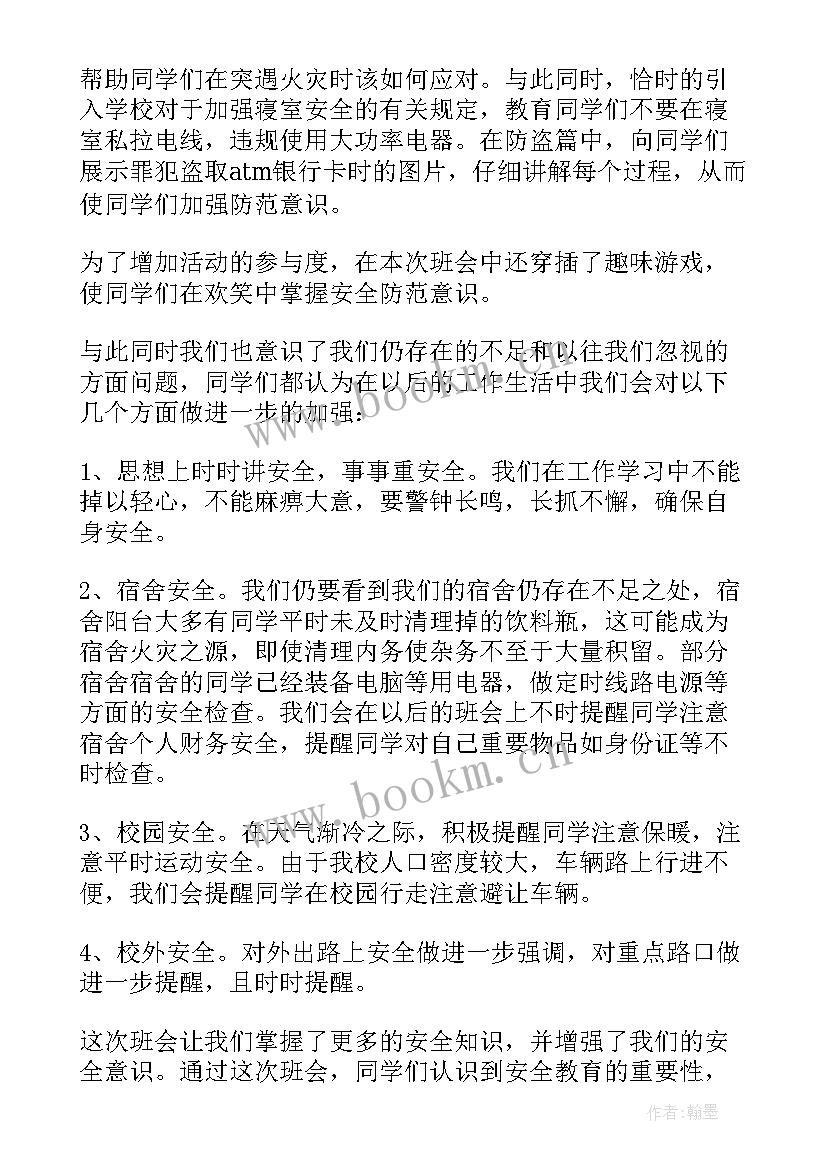 帮助同学们在突遇火灾时该如何应对。与此同时，恰时的引入学校对于加强寝室安全的有关规定，教育同学们不要在寝室私拉电线，违规使用大功率电器。在防盗篇中，向同学们展示罪犯盗取atm银行卡时的图片，仔细讲解每个过程，从而使同学们加强防范意识。

为了增加活动的参与度，在本次班会中还穿插了趣味游戏，使同学们在欢笑中掌握安全防范意识。

与此同时我们也意识了我们仍存在的不足和以往我们忽视的方面问题，同学们都认为在以后的工作生活中我们会对以下几个方面做进一步的加强：

1、思想上时时讲安全，事事重安全。我们在工作学习中不能掉以轻心，不能麻痹大意，要警钟长鸣，长抓不懈，确保自身安全。

2、宿舍安全。我们仍要看到我们的宿舍仍存在不足之处，宿舍阳台大多有同学平时未及时清理掉的饮料瓶，这可能成为宿舍火灾之源，即使清理内务使杂务不至于大量积留。部分宿舍宿舍的同学已经装备电脑等用电器，做定时线路电源等方面的安全检查。我们会在以后的班会上不时提醒同学注意宿舍个人财务安全，提醒同学对自己重要物品如身份证等不时检查。

3、校园安全。在天气渐冷之际，积极提醒同学注意保暖，注意平时运动安全。由于我校人口密度较大，车辆路上行进不便，我们会提醒同学在校园行走注意避让车辆。

4、校外安全。对外出路上安全做进一步强调，对重点路口做进一步提醒，且时时提醒。

这次班会让我们掌握了更多的安全知识，并增强了我们的安全意识。通过这次班会，同学们认识到安全教育的重要性，

www.bookm.cn

作者：翰墨